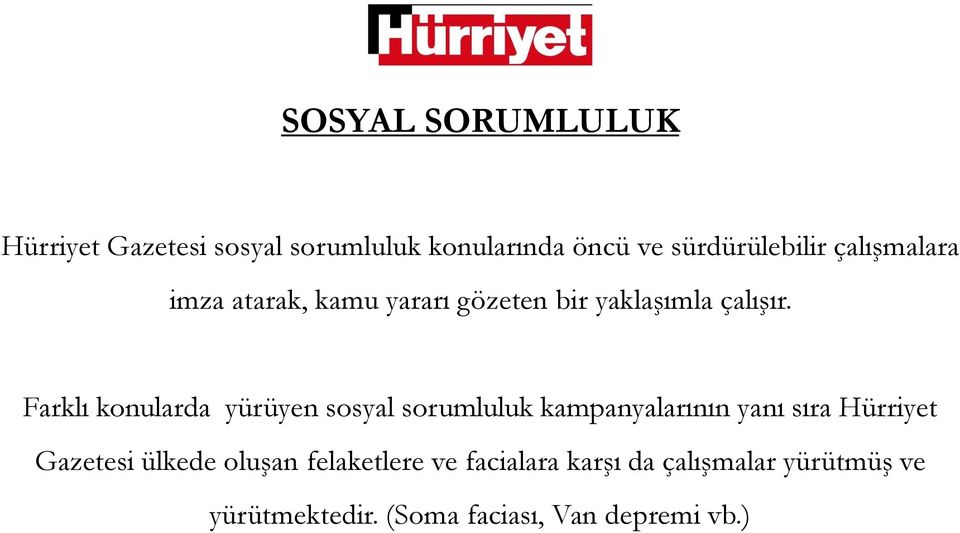 Hürriyet

SOSYAL SORUMLULUK

Hürriyet Gazetesi sosyal sorumluluk konularında öncü ve sürdürülebilir çalışmalara imza atarak, kamu yararı gözeten bir yaklaşımla çalışır.

Farklı konularda yürüyen sosyal sorumluluk kampanyalarının yanı sıra Hürriyet Gazetesi ülkede oluşan felaketlere ve facialara karşı da çalışmalar yürütmüş ve yürütmektedir. (Soma faciası, Van depremi vb.)